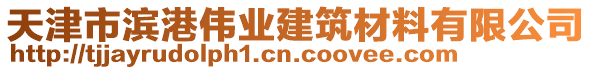 天津市滨港伟业建筑材料有限公司
http://tjjayrudolph1.cn.coovee.com